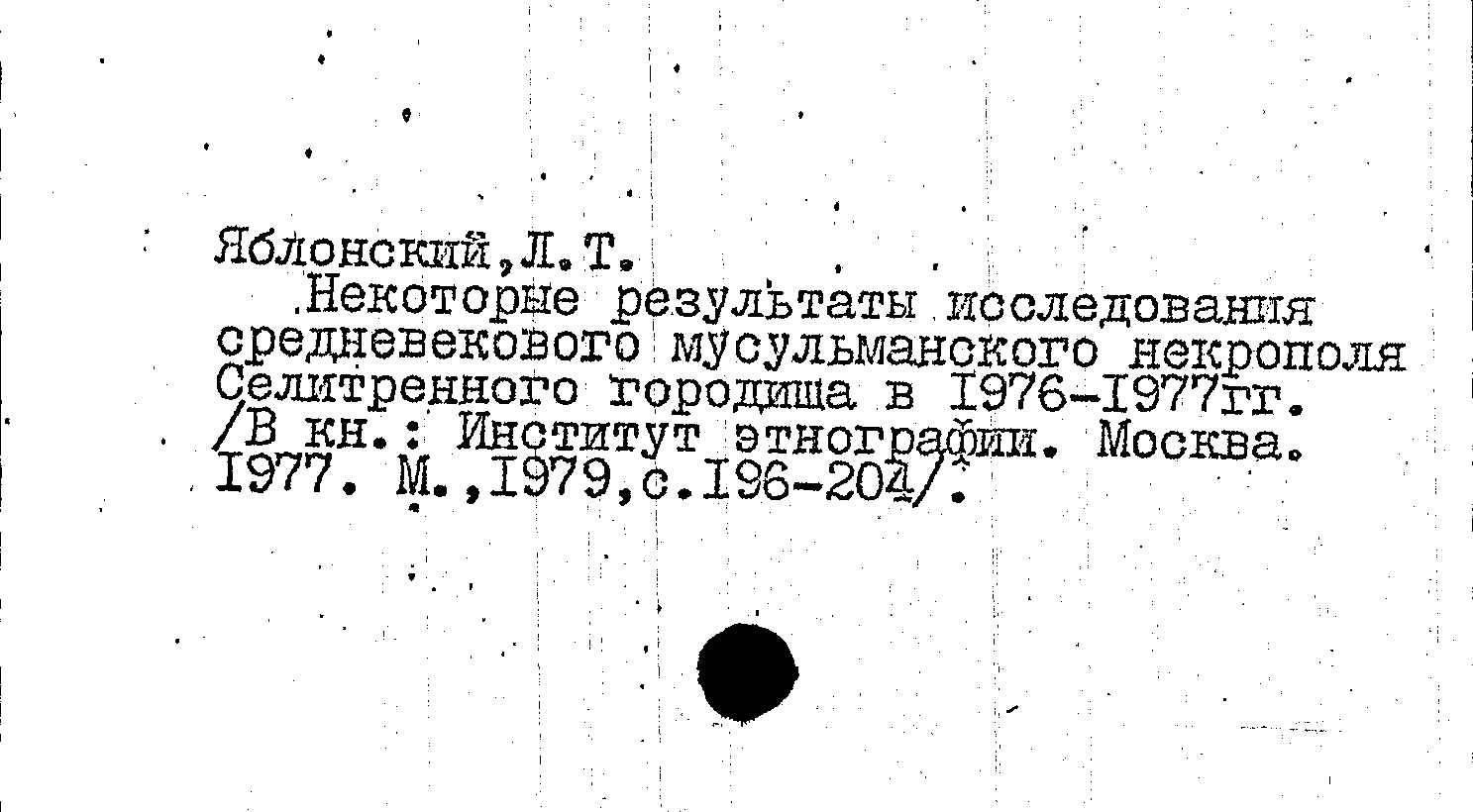 Яблонский,Л.Т.

Некоторые результаты исследования средневекового мусульманского некрополя Селитренного городища в 1976-1977гг. /В кн.: Институт этнографии. Москва. 1977. М.,1979,с.196-204/.